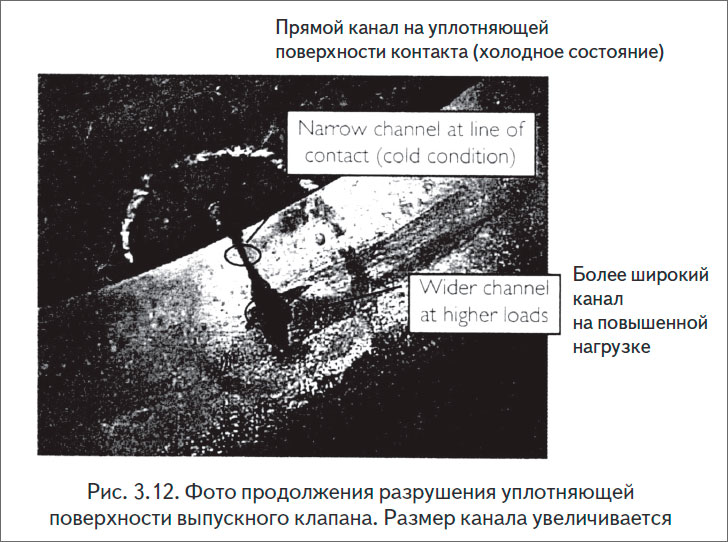 Прямой канал на уплотняющей поверхности контакта (холодное состояние)

Narrow channel at line of contact (cold condition)

Wider channel at higher loads

Более широкий канал на повышенной нагрузке

Рис. 3.12. Фото продолжения разрушения уплотняющей поверхности выпускного клапана. Размер канала увеличивается